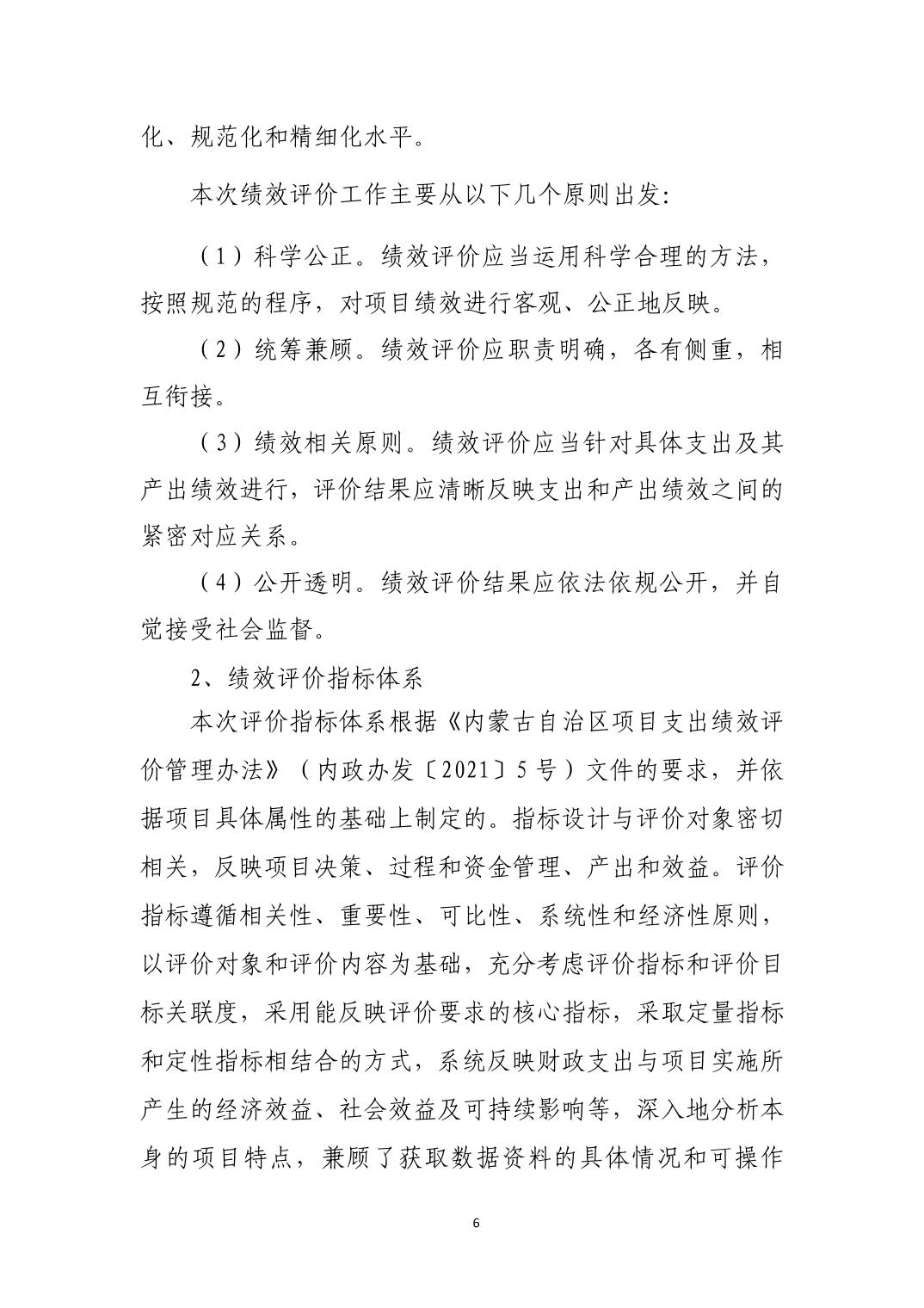 化、规范化和精细化水平。

本次绩效评价工作主要从以下几个原则出发:

（1）科学公正。绩效评价应当运用科学合理的方法，按照规范的程序，对项目绩效进行客观、公正地反映。

（2）统筹兼顾。绩效评价应职责明确，各有侧重，相互衔接。

（3）绩效相关原则。绩效评价应当针对具体支出及其产出绩效进行，评价结果应清晰反映支出和产出绩效之间的紧密对应关系。

（4）公开透明。绩效评价结果应依法依规公开，并自觉接受社会监督。

2、绩效评价指标体系

本次评价指标体系根据《内蒙古自治区项目支出绩效评价管理办法》（内政办发〔2021〕5号）文件的要求，并依据项目具体属性的基础上制定的。指标设计与评价对象密切相关，反映项目决策、过程和资金管理、产出和效益。评价指标遵循相关性、重要性、可比性、系统性和经济性原则，以评价对象和评价内容为基础，充分考虑评价指标和评价目标关联度，采用能反映评价要求的核心指标，采取定量指标和定性指标相结合的方式，系统反映财政支出与项目实施所产生的经济效益、社会效益及可持续影响等，深入地分析本身的项目特点，兼顾了获取数据资料的具体情况和可操作

6